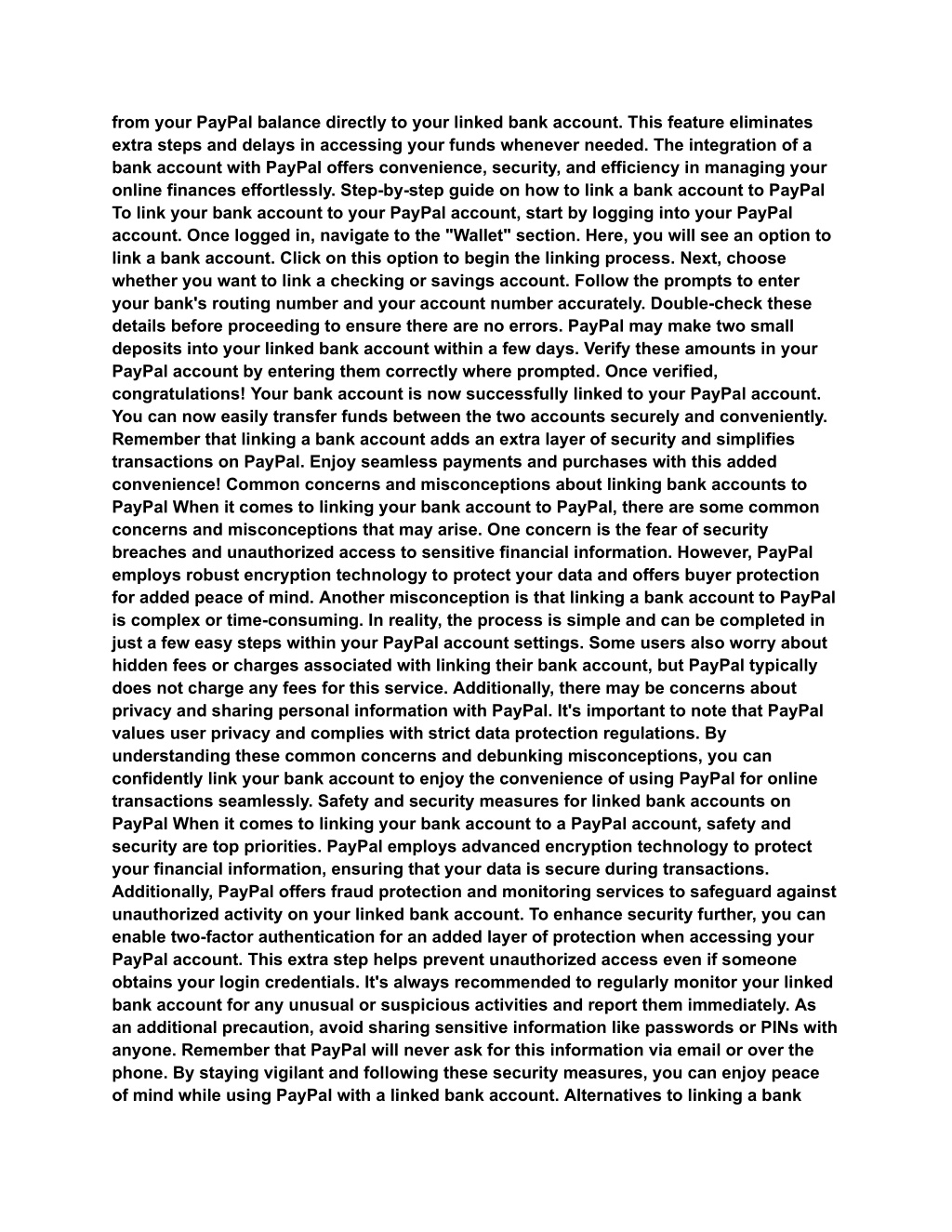 from your PayPal balance directly to your linked bank account. This feature eliminates extra steps and delays in accessing your funds whenever needed. The integration of a bank account with PayPal offers convenience, security, and efficiency in managing your online finances effortlessly. Step-by-step guide on how to link a bank account to PayPal To link your bank account to your PayPal account, start by logging into your PayPal account. Once logged in, navigate to the "Wallet" section. Here, you will see an option to link a bank account. Click on this option to begin the linking process. Next, choose whether you want to link a checking or savings account. Follow the prompts to enter your bank's routing number and your account number accurately. Double-check these details before proceeding to ensure there are no errors. PayPal may make two small deposits into your linked bank account within a few days. Verify these amounts in your PayPal account by entering them correctly where prompted. Once verified, congratulations! Your bank account is now successfully linked to your PayPal account. You can now easily transfer funds between the two accounts securely and conveniently. Remember that linking a bank account adds an extra layer of security and simplifies transactions on PayPal. Enjoy seamless payments and purchases with this added convenience! Common concerns and misconceptions about linking bank accounts to PayPal When it comes to linking your bank account to PayPal, there are some common concerns and misconceptions that may arise. One concern is the fear of security breaches and unauthorized access to sensitive financial information. However, PayPal employs robust encryption technology to protect your data and offers buyer protection for added peace of mind. Another misconception is that linking a bank account to PayPal is complex or time-consuming. In reality, the process is simple and can be completed in just a few easy steps within your PayPal account settings. Some users also worry about hidden fees or charges associated with linking their bank account, but PayPal typically does not charge any fees for this service. Additionally, there may be concerns about privacy and sharing personal information with PayPal. It's important to note that PayPal values user privacy and complies with strict data protection regulations. By understanding these common concerns and debunking misconceptions, you can confidently link your bank account to enjoy the convenience of using PayPal for online transactions seamlessly. Safety and security measures for linked bank accounts on PayPal When it comes to linking your bank account to a PayPal account, safety and security are top priorities. PayPal employs advanced encryption technology to protect your financial information, ensuring that your data is secure during transactions. Additionally, PayPal offers fraud protection and monitoring services to safeguard against unauthorized activity on your linked bank account. To enhance security further, you can enable two-factor authentication for an added layer of protection when accessing your PayPal account. This extra step helps prevent unauthorized access even if someone obtains your login credentials. It's always recommended to regularly monitor your linked bank account for any unusual or suspicious activities and report them immediately. As an additional precaution, avoid sharing sensitive information like passwords or PINs with anyone. Remember that PayPal will never ask for this information via email or over the phone. By staying vigilant and following these security measures, you can enjoy peace of mind while using PayPal with a linked bank account. Alternatives to linking a bank